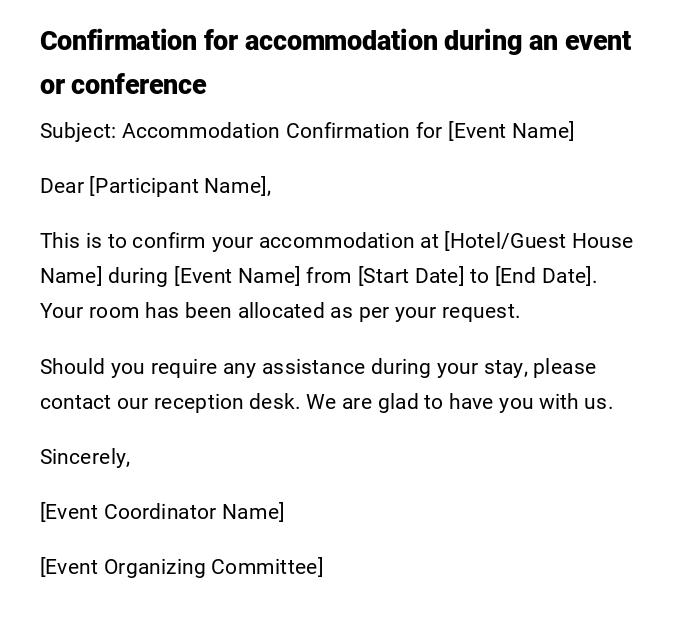 Confirmation for accommodation during an event or conference

Subject: Accommodation Confirmation for [Event Name]

Dear [Participant Name],

This is to confirm your accommodation at [Hotel/Guest House Name] during [Event Name] from [Start Date] to [End Date]. Your room has been allocated as per your request.

Should you require any assistance during your stay, please contact our reception desk. We are glad to have you with us.

Sincerely,

[Event Coordinator Name]

[Event Organizing Committee]